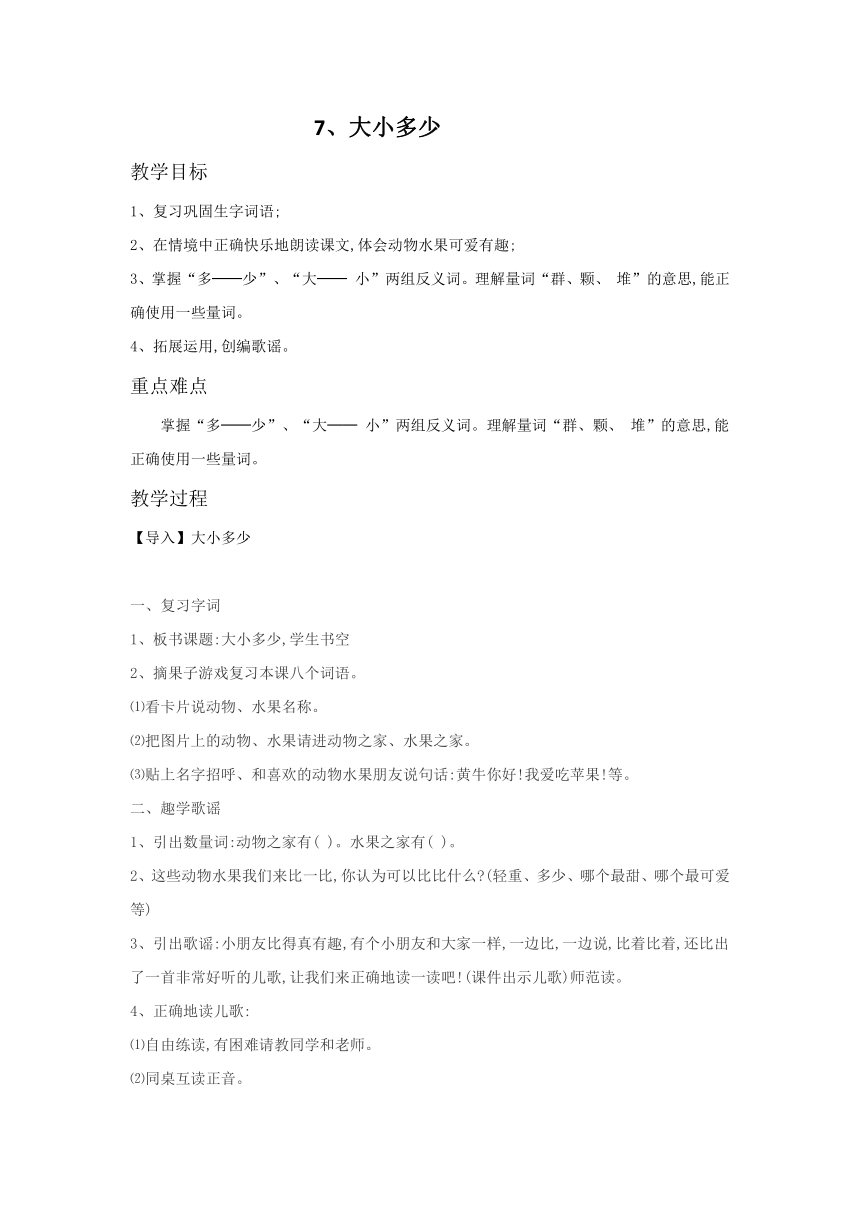 7、大小多少

教学目标

1、复习巩固生字词语;

2、在情境中正确快乐地朗读课文,体会动物水果可爱有趣;

3、掌握“多——少”、“大—— 小”两组反义词。理解量词“群、颗、 堆”的意思,能正确使用一些量词。

4、拓展运用,创编歌谣。

重点难点

掌握“多——少”、“大—— 小”两组反义词。理解量词“群、颗、 堆”的意思,能正确使用一些量词。

教学过程

【导入】大小多少

一、复习字词

1、板书课题:大小多少,学生书空

2、摘果子游戏复习本课八个词语。

⑴看卡片说动物、水果名称。

⑵把图片上的动物、水果请进动物之家、水果之家。

⑶贴上名字招呼、和喜欢的动物水果朋友说句话:黄牛你好!我爱吃苹果!等。

二、趣学歌谣

1、引出数量词:动物之家有( )。水果之家有( )。

2、这些动物水果我们来比一比,你认为可以比比什么?(轻重、多少、哪个最甜、哪个最可爱等)

3、引出歌谣:小朋友比得真有趣,有个小朋友和大家一样,一边比,一边说,比着比着,还比出了一首非常好听的儿歌,让我们来正确地读一读吧!(课件出示儿歌)师范读。

4、正确地读儿歌:

⑴自由练读,有困难请教同学和老师。

⑵同桌互读正音。